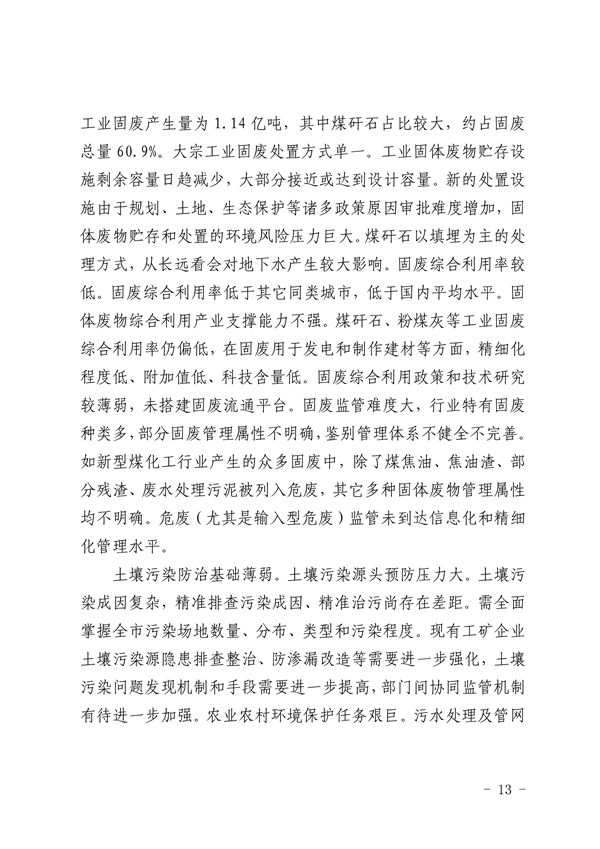 工业固废产生量为 1.14 亿吨，其中煤矸石占比较大，约占固废总量 60.9%。大宗工业固废处置方式单一。工业固体废物贮存设施剩余容量日趋减少，大部分接近或达到设计容量。新的处置设施由于规划、土地、生态保护等诸多政策原因审批难度增加，固体废物贮存和处置的环境风险压力巨大。煤矸石以填埋为主的处理方式，从长远看会对地下水产生较大影响。固废综合利用率较低。固废综合利用率低于其它同类城市，低于国内平均水平。固体废物综合利用产业支撑能力不强。煤矸石、粉煤灰等工业固废综合利用率仍偏低，在固废用于发电和制作建材等方面，精细化程度低、附加值低、科技含量低。固废综合利用政策和技术研究较薄弱，未搭建固废流通平台。固废监管难度大，行业特有固废种类多，部分固废管理属性不明确，鉴别管理体系不健全不完善。如新型煤化工行业产生的众多固废中，除了煤焦油、焦油渣、部分残渣、废水处理污泥被列入危废，其它多种固体废物管理属性均不明确。危废（尤其是输入型危废）监管未到达信息化和精细化管理水平。

土壤污染防治基础薄弱。土壤污染源头预防压力大。土壤污染成因复杂，精准排查污染成因、精准治污尚存在差距。需全面掌握全市污染场地数量、分布、类型和污染程度。现有工矿企业土壤污染源隐患排查整治、防渗漏改造等需要进一步强化，土壤污染问题发现机制和手段需要进一步提高，部门间协同监管机制有待进一步加强。农业农村环境保护任务艰巨。污水处理及管网

- 13 -